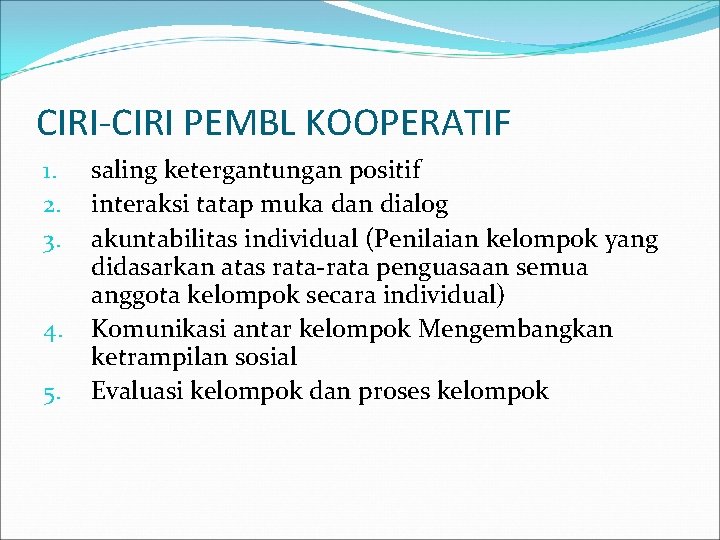 CIRI-CIRI PEMBL KOOPERATIF

1. saling ketergantungan positif
2. interaksi tatap muka dan dialog
3. akuntabilitas individual (Penilaian kelompok yang didasarkan atas rata-rata penguasaan semua anggota kelompok secara individual)
4. Komunikasi antar kelompok Mengembangkan ketrampilan sosial
5. Evaluasi kelompok dan proses kelompok